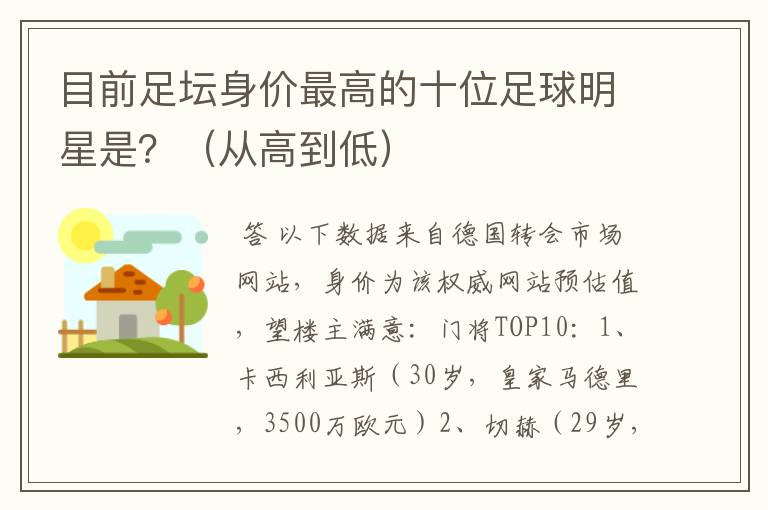 目前足坛身价最高的十位足球明星是？（从高到低）

答 以下数据来自德国转会市场网站，身价为该权威网站预估值，望楼主满意：门将TOP10：1、卡西利亚斯（30岁，皇家马德里，3500万欧元）2、切赫（29岁，